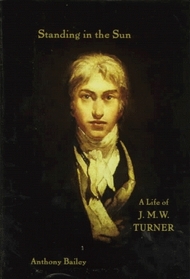 Standing in the Sun

A Life of
J. M. W.
TURNER

Anthony Bailey